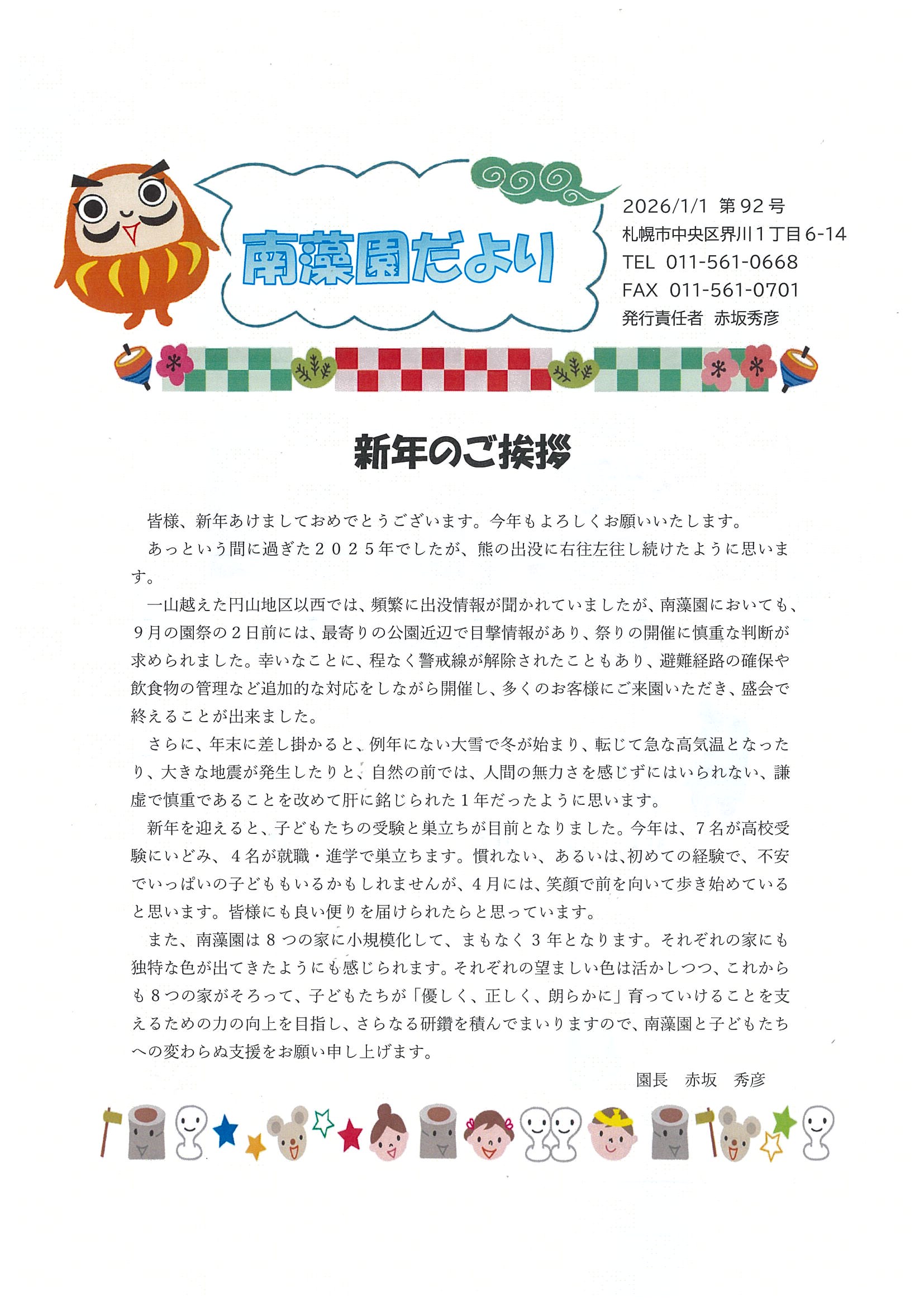 南藻園だより

2026/1/1 第92号
札幌市中央区界川1丁目6-14
TEL 011-561-0668
FAX 011-561-0701
発行責任者 赤坂秀彦

新年のご挨拶

皆様、新年あけましておめでとうございます。今年もよろしくお願いいたします。

あっという間に過ぎた２０２５年でしたが、熊の出没に右往左往し続けたように思います。

一山越えた円山地区以西では、頻繁に出没情報が聞かれていましたが、南藻園においても、９月の園祭の２日前には、最寄りの公園近辺で目撃情報があり、祭りの開催に慎重な判断が求められました。幸いなことに、程なく警戒線が解除されたこともあり、避難経路の確保や飲食物の管理など追加的な対応をしながら開催し、多くのお客様にご来園いただき、盛会で終えることが出来ました。

さらに、年末に差し掛かると、例年にない大雪で冬が始まり、転じて急な高気温となったり、大きな地震が発生したりと、自然の前では、人間の無力さを感じずにはいられない、謙虚で慎重であることを改めて肝に銘じられた１年だったように思います。

新年を迎えると、子どもたちの受験と巣立ちが目前となりました。今年は、７名が高校受験にいどみ、４名が就職・進学で巣立ちます。慣れない、あるいは、初めての経験で、不安でいっぱいの子どももいるかもしれませんが、４月には、笑顔で前を向いて歩き始めていると思います。皆様にも良い便りを届けられたらと思っています。

また、南藻園は８つの家に小規模化して、まもなく３年となります。それぞれの家にも独特な色が出てきたようにも感じられます。それぞれの望ましい色は活かしつつ、これからも８つの家がそろって、子どもたちが「優しく、正しく、朗らかに」育っていけることを支えるための力の向上を目指し、さらなる研鑽を積んでまいりますので、南藻園と子どもたちへの変わらぬ支援をお願い申し上げます。

園長　赤坂　秀彦